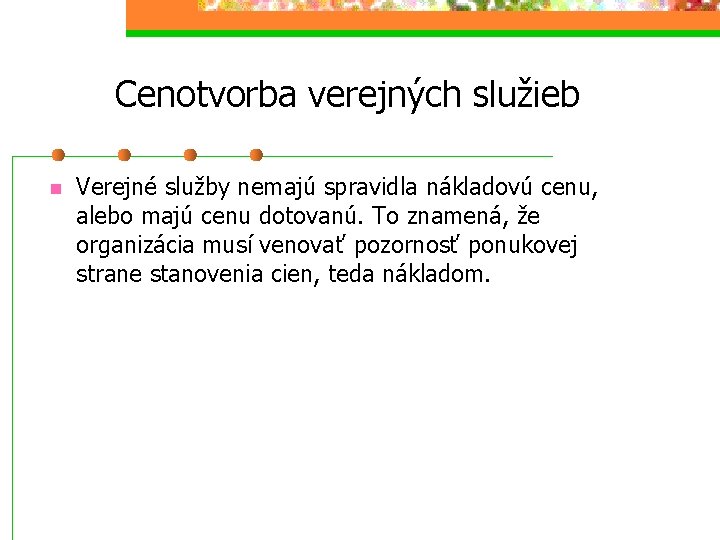 Cenotvorba verejných služieb

Verejné služby nemajú spravidla nákladovú cenu, alebo majú cenu dotovanú. To znamená, že organizácia musí venovať pozornosť ponukovej strane stanovenia cien, teda nákladom.